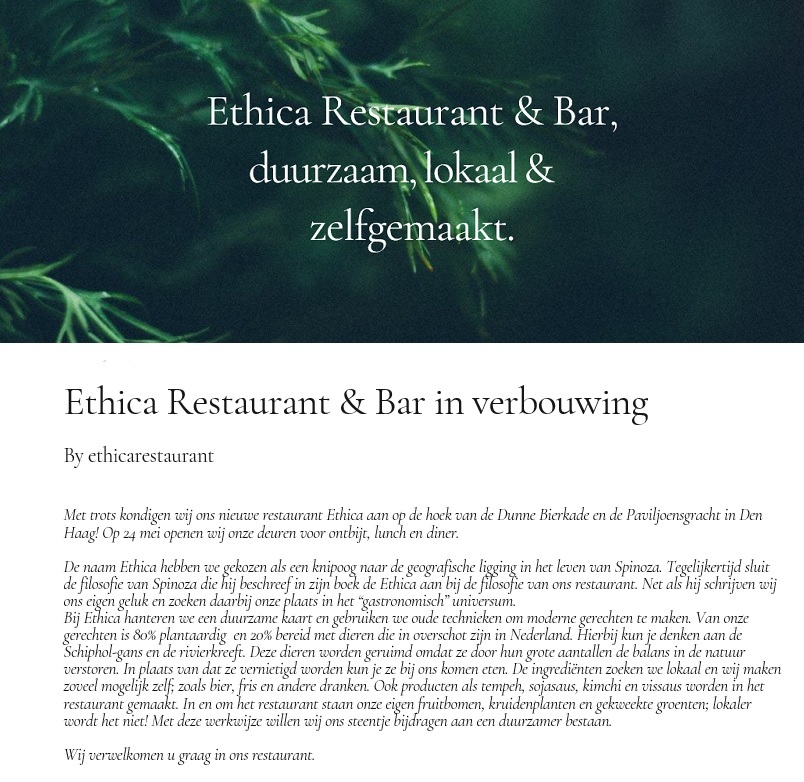 Ethica Restaurant & Bar, duurzaam, lokaal & zelfgemaakt.

Ethica Restaurant & Bar in verbouwing

By ethicarestaurant

Met trots kondigen wij ons nieuwe restaurant Ethica aan op de hoek van de Dunne Bierkade en de Paviljoensgracht in Den Haag! Op 24 mei openen wij onze deuren voor ontbijt, lunch en diner.

De naam Ethica hebben we gekozen als een knipoog naar de geografische ligging in het leven van Spinoza. Tegelijkertijd sluit de filosofie van Spinoza die hij beschreef in zijn boek de Ethica aan bij de filosofie van ons restaurant. Net als hij schrijven wij ons eigen geluk en zoeken daarbij onze plaats in het "gastronomisch" universum.
Bij Ethica hanteren we een duurzame kaart en gebruiken we oude technieken om moderne gerechten te maken. Van onze gerechten is 80% plantaardig en 20% bereid met dieren die in overschot zijn in Nederland. Hierbij kun je denken aan de Schiphol-gans en de rivierkreeft. Deze dieren worden geruimd omdat ze door hun grote aantallen de balans in de natuur verstoren. In plaats van dat ze vernietigd worden kun je ze bij ons komen eten. De ingrediënten zoeken we lokaal en wij maken zoveel mogelijk zelf; zoals bier, fris en andere dranken. Ook producten als tempeh, sojasaus, kimchi en vissaus worden in het restaurant gemaakt. In en om het restaurant staan onze eigen fruitbomen, kruidenplanten en gekweekte groenten; lokaler wordt het niet! Met deze werkwijze willen wij ons steentje bijdragen aan een duurzamer bestaan.

Wij verwelkomen u graag in ons restaurant.